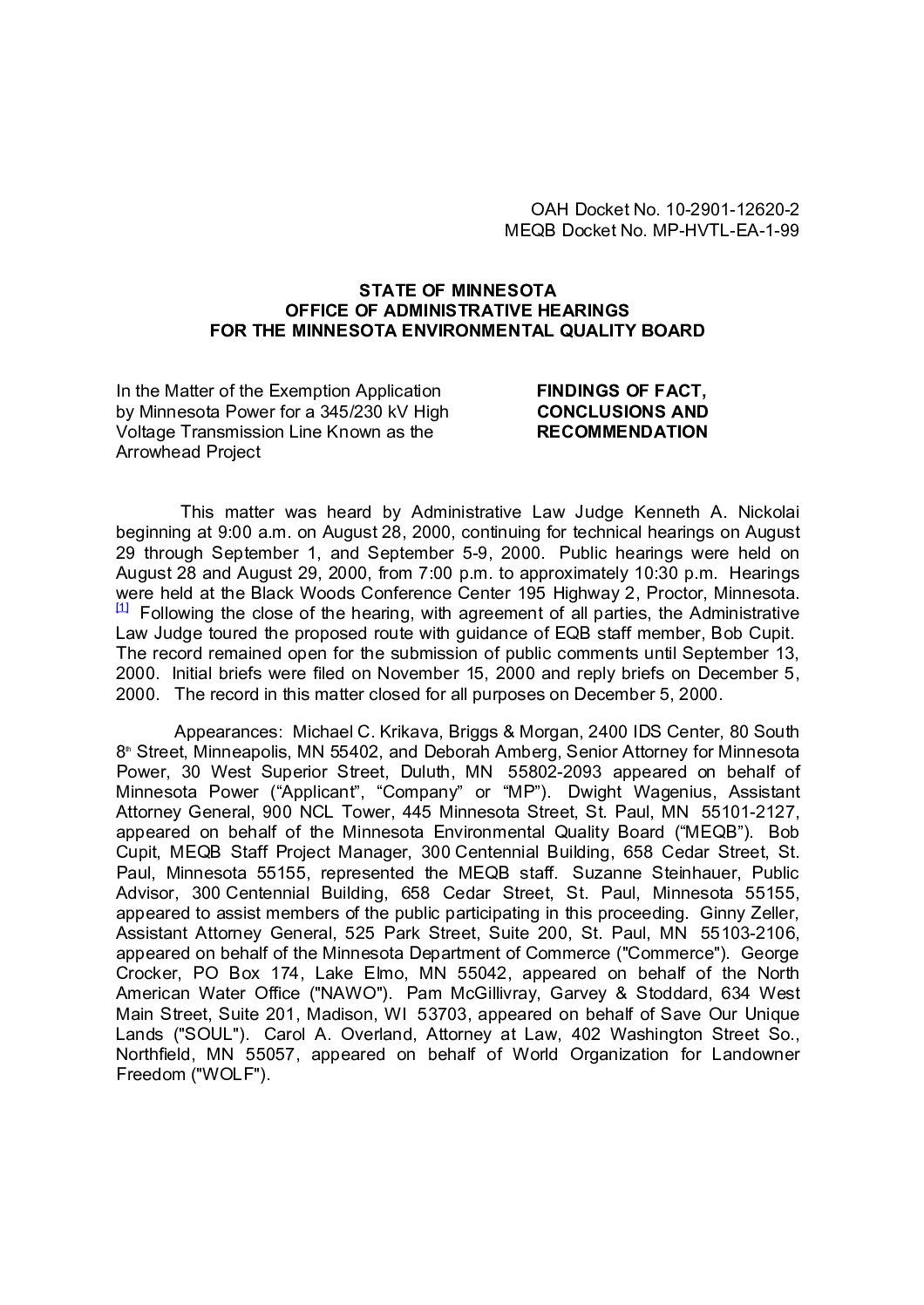 OAH Docket No. 10-2901-12620-2
MEQB Docket No. MP-HVTL-EA-1-99

STATE OF MINNESOTA
OFFICE OF ADMINISTRATIVE HEARINGS
FOR THE MINNESOTA ENVIRONMENTAL QUALITY BOARD

In the Matter of the Exemption Application by Minnesota Power for a 345/230 kV High Voltage Transmission Line Known as the Arrowhead Project

FINDINGS OF FACT, CONCLUSIONS AND RECOMMENDATION

This matter was heard by Administrative Law Judge Kenneth A. Nickolai beginning at 9:00 a.m. on August 28, 2000, continuing for technical hearings on August 29 through September 1, and September 5-9, 2000. Public hearings were held on August 28 and August 29, 2000, from 7:00 p.m. to approximately 10:30 p.m. Hearings were held at the Black Woods Conference Center 195 Highway 2, Proctor, Minnesota. [1] Following the close of the hearing, with agreement of all parties, the Administrative Law Judge toured the proposed route with guidance of EQB staff member, Bob Cupit. The record remained open for the submission of public comments until September 13, 2000. Initial briefs were filed on November 15, 2000 and reply briefs on December 5, 2000. The record in this matter closed for all purposes on December 5, 2000.

Appearances: Michael C. Krikava, Briggs & Morgan, 2400 IDS Center, 80 South 8th Street, Minneapolis, MN 55402, and Deborah Amberg, Senior Attorney for Minnesota Power, 30 West Superior Street, Duluth, MN 55802-2093 appeared on behalf of Minnesota Power (“Applicant”, “Company” or “MP”). Dwight Wagenius, Assistant Attorney General, 900 NCL Tower, 445 Minnesota Street, St. Paul, MN 55101-2127, appeared on behalf of the Minnesota Environmental Quality Board (“MEQB”). Bob Cupit, MEQB Staff Project Manager, 300 Centennial Building, 658 Cedar Street, St. Paul, Minnesota 55155, represented the MEQB staff. Suzanne Steinhauer, Public Advisor, 300 Centennial Building, 658 Cedar Street, St. Paul, Minnesota 55155, appeared to assist members of the public participating in this proceeding. Ginny Zeller, Assistant Attorney General, 525 Park Street, Suite 200, St. Paul, MN 55103-2106, appeared on behalf of the Minnesota Department of Commerce ("Commerce"). George Crocker, PO Box 174, Lake Elmo, MN 55042, appeared on behalf of the North American Water Office ("NAWO"). Pam McGillivray, Garvey & Stoddard, 634 West Main Street, Suite 201, Madison, WI 53703, appeared on behalf of Save Our Unique Lands ("SOUL"). Carol A. Overland, Attorney at Law, 402 Washington Street So., Northfield, MN 55057, appeared on behalf of World Organization for Landowner Freedom ("WOLF").